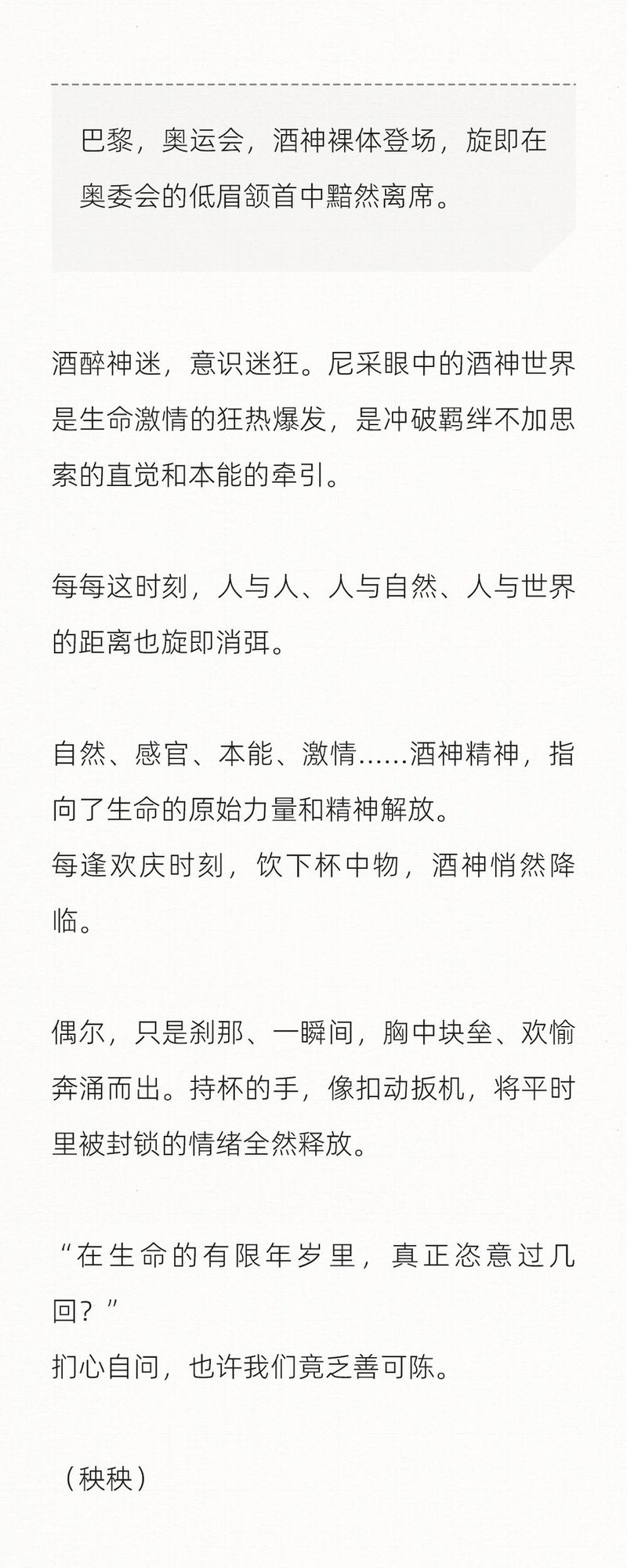 巴黎，奥运会，酒神裸体登场，旋即在奥委会的低眉颔首中黯然离席。

酒醉神迷，意识迷狂。尼采眼中的酒神世界是生命激情的狂热爆发，是冲破羁绊不加思索的直觉和本能的牵引。

每每这时刻，人与人、人与自然、人与世界的距离也旋即消弭。

自然、感官、本能、激情……酒神精神，指向了生命的原始力量和精神解放。
每逢欢庆时刻，饮下杯中物，酒神悄然降临。

偶尔，只是刹那、一瞬间，胸中块垒、欢愉奔涌而出。持杯的手，像扣动扳机，将平时里被封锁的情绪全然释放。

“在生命的有限年岁里，真正恣意过几回？”
扪心自问，也许我们竟乏善可陈。

（秧秧）